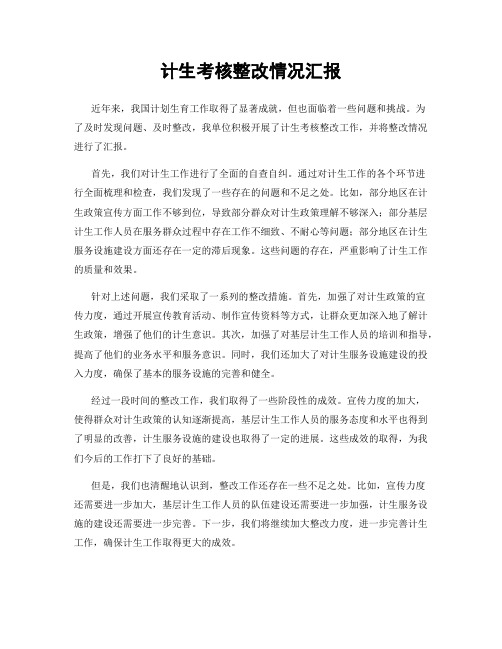 计生考核整改情况汇报

近年来，我国计划生育工作取得了显著成就，但也面临着一些问题和挑战。为了及时发现问题、及时整改，我单位积极开展了计生考核整改工作，并将整改情况进行了汇报。

首先，我们对计生工作进行了全面的自查自纠。通过对计生工作的各个环节进行全面梳理和检查，我们发现了一些存在的问题和不足之处。比如，部分地区在计生政策宣传方面工作不够到位，导致部分群众对计生政策理解不够深入；部分基层计生工作人员在服务群众过程中存在工作不细致、不耐心等问题；部分地区在计生服务设施建设方面还存在一定的滞后现象。这些问题的存在，严重影响了计生工作的质量和效果。

针对上述问题，我们采取了一系列的整改措施。首先，加强了对计生政策的宣传力度，通过开展宣传教育活动、制作宣传资料等方式，让群众更加深入地了解计生政策，增强了他们的计生意识。其次，加强了对基层计生工作人员的培训和指导，提高了他们的业务水平和服务意识。同时，我们还加大了对计生服务设施建设的投入力度，确保了基本的服务设施的完善和健全。

经过一段时间的整改工作，我们取得了一些阶段性的成效。宣传力度的加大，使得群众对计生政策的认知逐渐提高，基层计生工作人员的服务态度和水平也得到了明显的改善，计生服务设施的建设也取得了一定的进展。这些成效的取得，为我们今后的工作打下了良好的基础。

但是，我们也清醒地认识到，整改工作还存在一些不足之处。比如，宣传力度还需要进一步加大，基层计生工作人员的队伍建设还需要进一步加强，计生服务设施的建设还需要进一步完善。下一步，我们将继续加大整改力度，进一步完善计生工作，确保计生工作取得更大的成效。